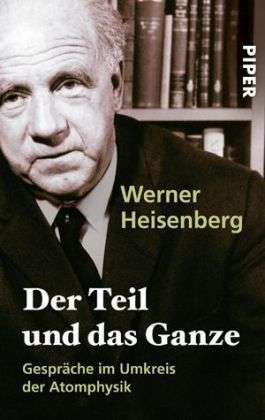 PIPER

Werner Heisenberg

Der Teil und das Ganze

Gespräche im Umkreis der Atomphysik